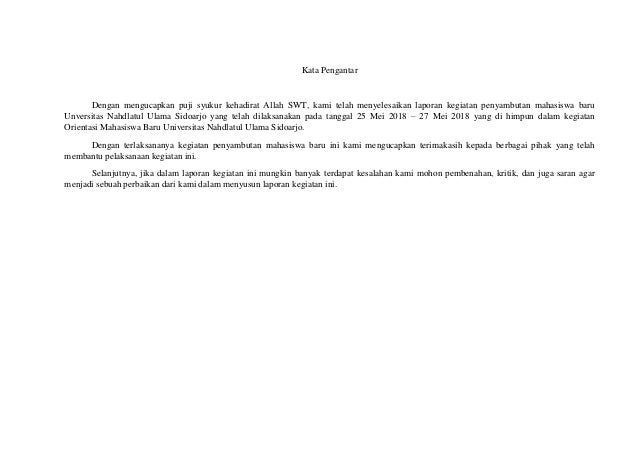 Kata Pengantar

Dengan mengucapkan puji syukur kehadirat Allah SWT, kami telah menyelesaikan laporan kegiatan penyambutan mahasiswa baru Unversitas Nahdlatul Ulama Sidoarjo yang telah dilaksanakan pada tanggal 25 Mei 2018 – 27 Mei 2018 yang di himpun dalam kegiatan Orientasi Mahasiswa Baru Universitas Nahdlatul Ulama Sidoarjo.

Dengan terlaksananya kegiatan penyambutan mahasiswa baru ini kami mengucapkan terimakasih kepada berbagai pihak yang telah membantu pelaksanaan kegiatan ini.

Selanjutnya, jika dalam laporan kegiatan ini mungkin banyak terdapat kesalahan kami mohon pembenahan, kritik, dan juga saran agar menjadi sebuah perbaikan dari kami dalam menyusun laporan kegiatan ini.